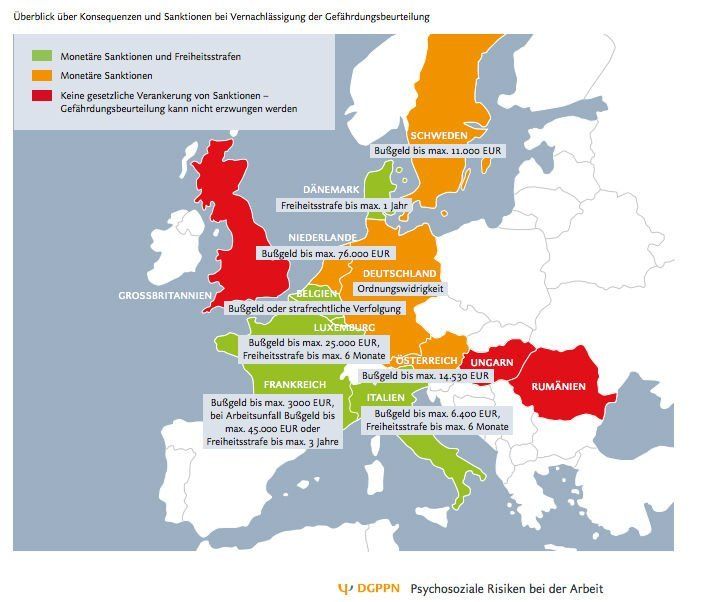 Überblick über Konsequenzen und Sanktionen bei Vernachlässigung der Gefährdungsbeurteilung

Monetäre Sanktionen und Freiheitsstrafen

Monetäre Sanktionen

Keine gesetzliche Verankerung von Sanktionen – Gefährdungsbeurteilung kann nicht erzwungen werden

SCHWEDEN
Bußgeld bis max. 11.000 EUR

DÄNEMARK
Freiheitsstrafe bis max. 1 Jahr

NIEDERLANDE
Bußgeld bis max. 76.000 EUR

DEUTSCHLAND
Ordnungswidrigkeit

GROSSBRITANNIEN

BELGIEN
Bußgeld oder strafrechtliche Verfolgung

LUXEMBURG
Bußgeld bis max. 25.000 EUR, Freiheitsstrafe bis max. 6 Monate

ÖSTERREICH
Bußgeld bis max. 14.530 EUR

UNGARN

RUMÄNIEN

FRANKREICH
Bußgeld bis max. 3000 EUR, bei Arbeitsunfall Bußgeld bis max. 45.000 EUR oder Freiheitsstrafe bis max. 3 Jahre

ITALIEN
Bußgeld bis max. 6.400 EUR, Freiheitsstrafe bis max. 6 Monate

Ψ DGPPN Psychosoziale Risiken bei der Arbeit